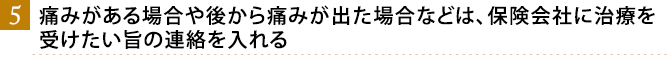 5 痛みがある場合や後から痛みが出た場合などは、保険会社に治療を受けたい旨の連絡を入れる